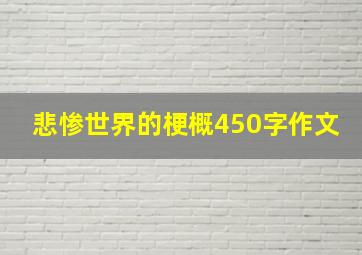 悲惨世界的梗概450字作文